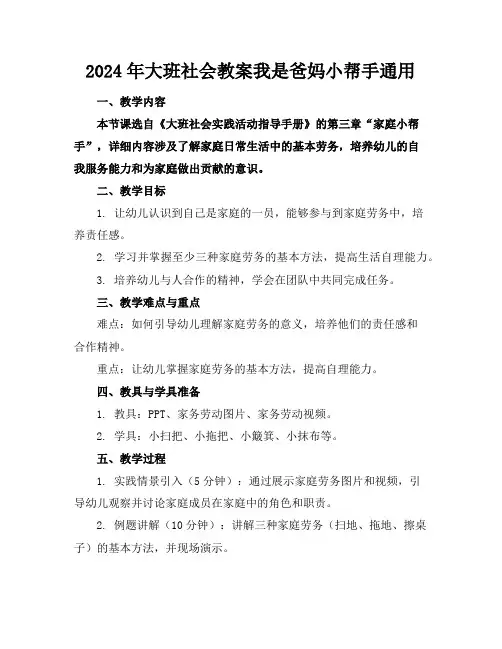 2024年大班社会教案我是爸妈小帮手通用

一、教学内容

本节课选自《大班社会实践活动指导手册》的第三章“家庭小帮手”，详细内容涉及了解家庭日常生活中的基本劳务，培养幼儿的自我服务能力和为家庭做出贡献的意识。

二、教学目标

1. 让幼儿认识到自己是家庭的一员，能够参与到家庭劳务中，培养责任感。

2. 学习并掌握至少三种家庭劳务的基本方法，提高生活自理能力。

3. 培养幼儿与人合作的精神，学会在团队中共同完成任务。

三、教学难点与重点

难点：如何引导幼儿理解家庭劳务的意义，培养他们的责任感和合作精神。

重点：让幼儿掌握家庭劳务的基本方法，提高自理能力。

四、教具与学具准备

1. 教具：PPT、家务劳动图片、家务劳动视频。

2. 学具：小扫把、小拖把、小簸箕、小抹布等。

五、教学过程

1. 实践情景引入（5分钟）：通过展示家庭劳务图片和视频，引导幼儿观察并讨论家庭成员在家庭中的角色和职责。

2. 例题讲解（10分钟）：讲解三种家庭劳务（扫地、拖地、擦桌子）的基本方法，并现场演示。